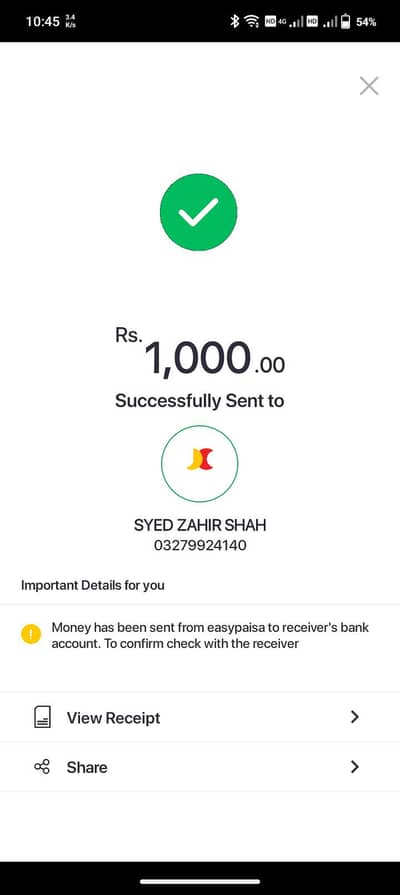 10:45 3.4 K/s

HD 4G HD 54%

Rs. 1,000.00

Successfully Sent to

SYED ZAHIR SHAH
03279924140

Important Details for you

Money has been sent from easypaisa to receiver's bank account. To confirm check with the receiver

View Receipt

Share